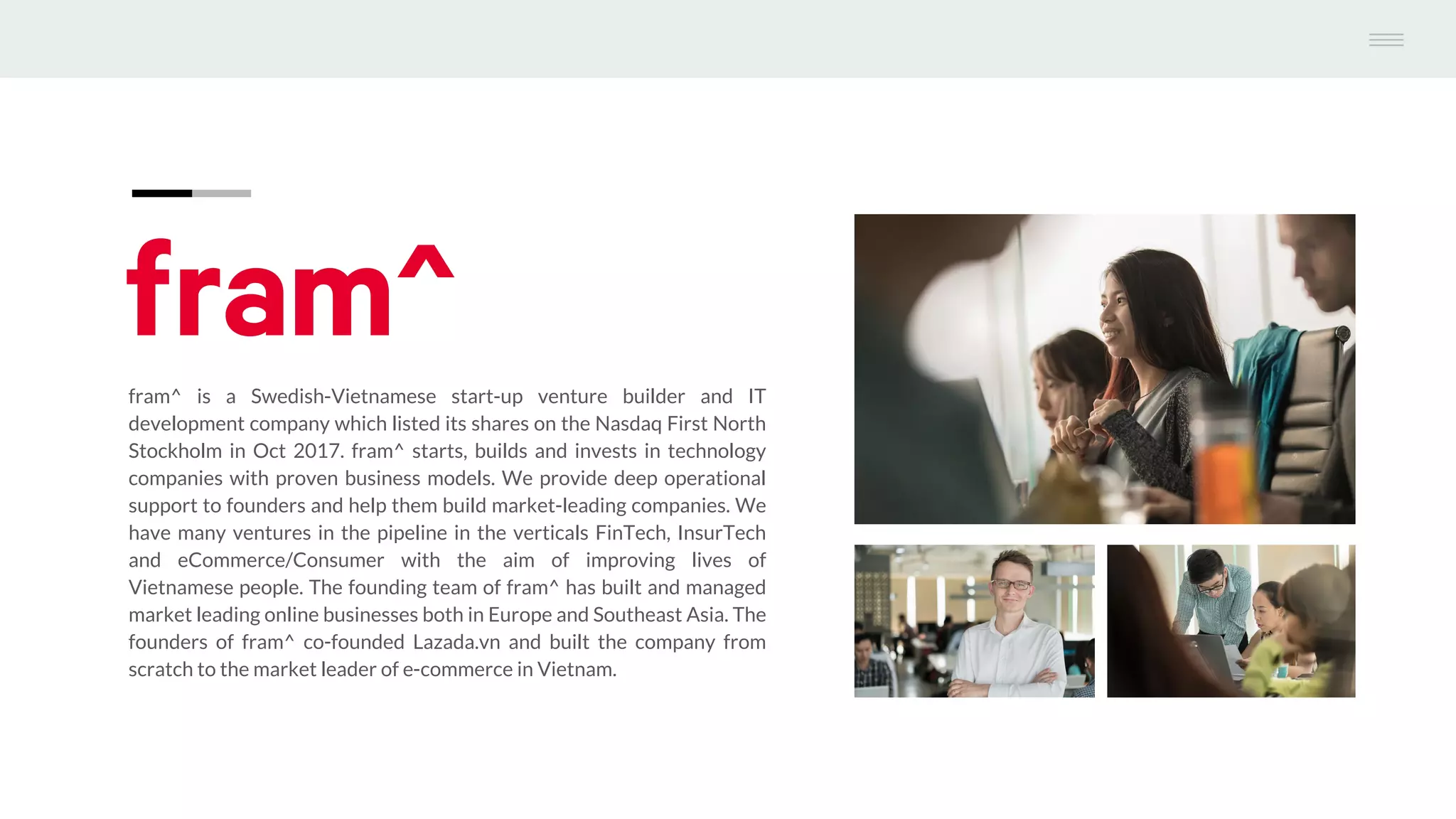 fram^

fram^ is a Swedish-Vietnamese start-up venture builder and IT development company which listed its shares on the Nasdaq First North Stockholm in Oct 2017. fram^ starts, builds and invests in technology companies with proven business models. We provide deep operational support to founders and help them build market-leading companies. We have many ventures in the pipeline in the verticals FinTech, InsurTech and eCommerce/Consumer with the aim of improving lives of Vietnamese people. The founding team of fram^ has built and managed market leading online businesses both in Europe and Southeast Asia. The founders of fram^ co-founded Lazada.vn and built the company from scratch to the market leader of e-commerce in Vietnam.